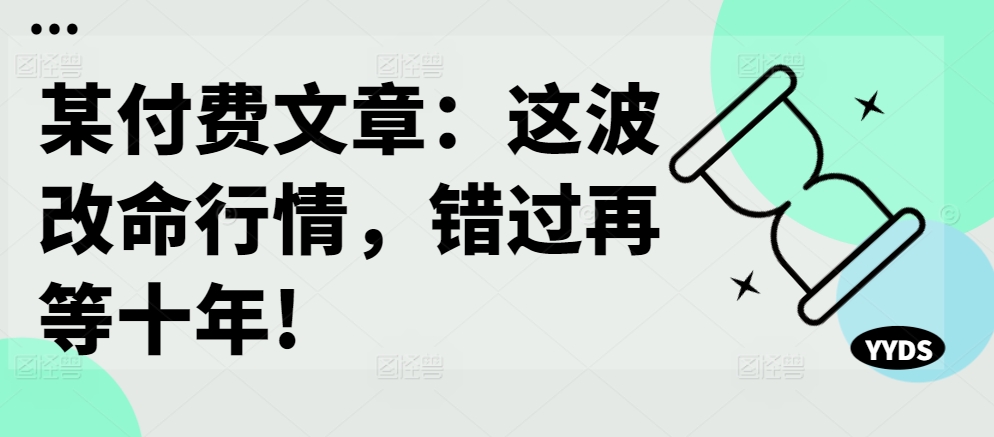 某付费文章：这波改命行情，错过再等十年！

YYDS